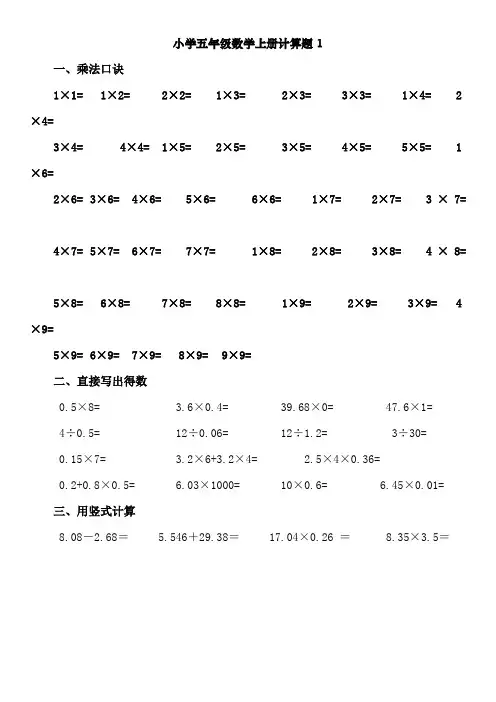 小学五年级数学上册计算题 1

一、乘法口诀

1×1= 1×2= 2×2= 1×3= 2×3= 3×3= 1×4= 2×4=

3×4= 4×4= 1×5= 2×5= 3×5= 4×5= 5×5= 1×6=

2×6= 3×6= 4×6= 5×6= 6×6= 1×7= 2×7= 3 × 7=

4×7= 5×7= 6×7= 7×7= 1×8= 2×8= 3×8= 4 × 8=

5×8= 6×8= 7×8= 8×8= 1×9= 2×9= 3×9= 4×9=

5×9= 6×9= 7×9= 8×9= 9×9=

二、直接写出得数

0.5×8= 3.6×0.4= 39.68×0= 47.6×1=

4÷0.5= 12÷0.06= 12÷1.2= 3÷30=

0.15×7= 3.2×6+3.2×4= 2.5×4×0.36=

0.2+0.8×0.5= 6.03×1000= 10×0.6= 6.45×0.01=

三、用竖式计算

8.08－2.68＝ 5.546＋29.38＝ 17.04×0.26 ＝ 8.35×3.5＝